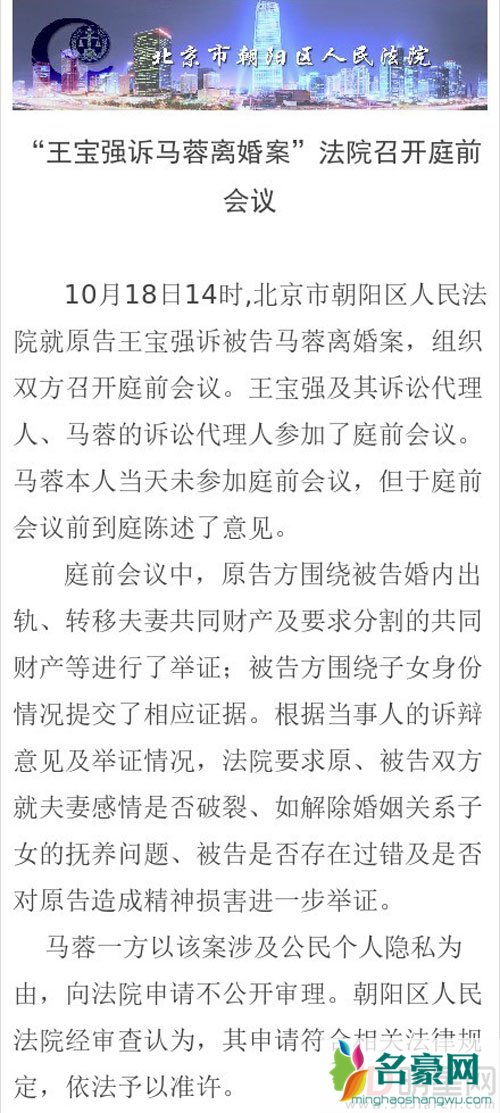 北京市朝阳区人民法院

“王宝强诉马蓉离婚案”法院召开庭前会议

10月18日14时,北京市朝阳区人民法院就原告王宝强诉被告马蓉离婚案，组织双方召开庭前会议。王宝强及其诉讼代理人、马蓉的诉讼代理人参加了庭前会议。马蓉本人当天未参加庭前会议，但于庭前会议前到庭陈述了意见。

庭前会议中，原告方围绕被告婚内出轨、转移夫妻共同财产及要求分割的共同财产等进行了举证；被告方围绕子女身份情况提交了相应证据。根据当事人的诉辩意见及举证情况，法院要求原、被告双方就夫妻感情是否破裂、如解除婚姻关系子女的抚养问题、被告是否存在过错及是否对原告造成精神损害进一步举证。

马蓉一方以该案涉及公民个人隐私为由，向法院申请不公开审理。朝阳区人民法院经审查认为，其申请符合相关法律规定，依法予以准许。

名豪网
minghaoshangwu.com